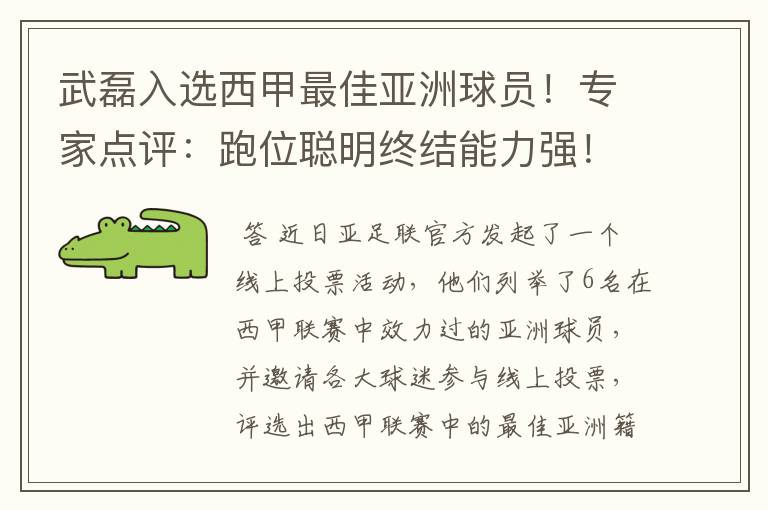 武磊入选西甲最佳亚洲球员！专家点评：跑位聪明终结能力强！

答 近日亚足联官方发起了一个线上投票活动，他们列举了6名在西甲联赛中效力过的亚洲球员，并邀请各大球迷参与线上投票，评选出西甲联赛中的最佳亚洲籍